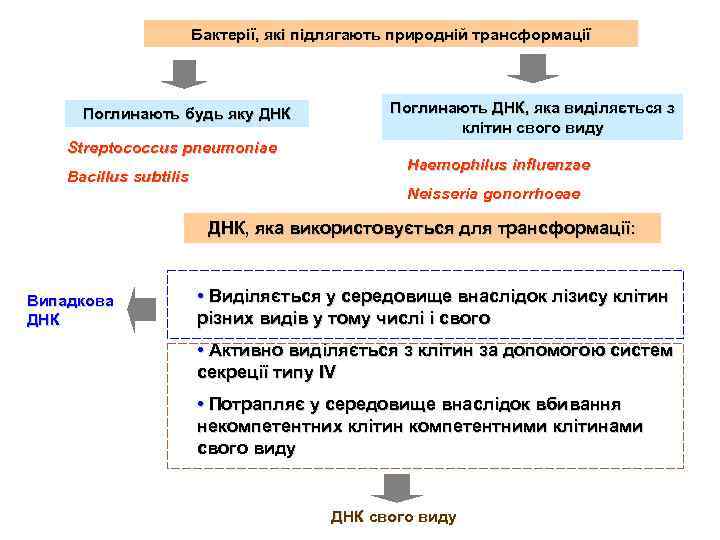 Бактерії, які підлягають природній трансформації

Поглинають будь яку ДНК

Streptococcus pneumoniae

Bacillus subtilis

Поглинають ДНК, яка виділяється з клітин свого виду

Haemophilus influenzae

Neisseria gonorrhoeae

ДНК, яка використовується для трансформації:

Випадкова ДНК

• Виділяється у середовище внаслідок лізису клітин різних видів у тому числі і свого

• Активно виділяється з клітин за допомогою систем секреції типу IV

• Потрапляє у середовище внаслідок вбивання некомпетентних клітин компетентними клітинами свого виду

ДНК свого виду